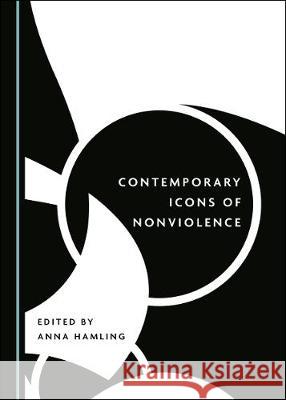 CONTEMPORARY
ICONS OF
NONVIOLENCE

EDITED BY
ANNA HAMLING

Kraina Książek